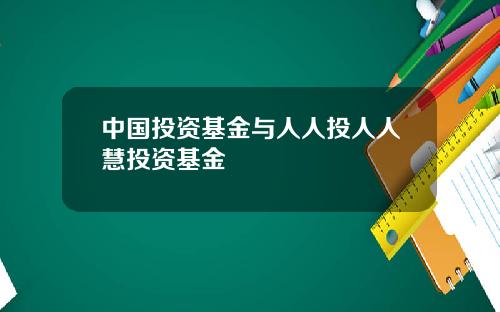 中国投资基金与人人投人人慧投资基金